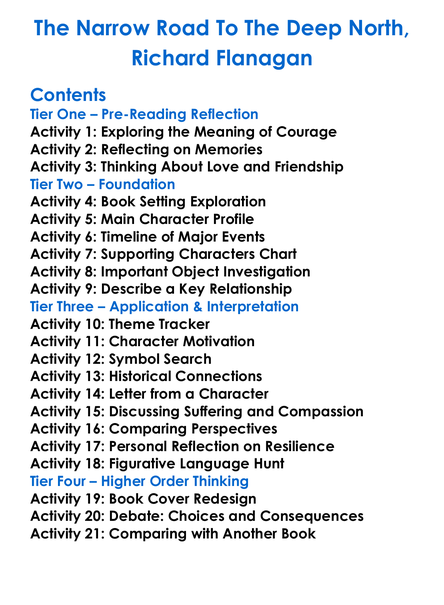 The Narrow Road To The Deep North, Richard Flanagan

Contents
Tier One – Pre-Reading Reflection
Activity 1: Exploring the Meaning of Courage
Activity 2: Reflecting on Memories
Activity 3: Thinking About Love and Friendship
Tier Two – Foundation
Activity 4: Book Setting Exploration
Activity 5: Main Character Profile
Activity 6: Timeline of Major Events
Activity 7: Supporting Characters Chart
Activity 8: Important Object Investigation
Activity 9: Describe a Key Relationship
Tier Three – Application & Interpretation
Activity 10: Theme Tracker
Activity 11: Character Motivation
Activity 12: Symbol Search
Activity 13: Historical Connections
Activity 14: Letter from a Character
Activity 15: Discussing Suffering and Compassion
Activity 16: Comparing Perspectives
Activity 17: Personal Reflection on Resilience
Activity 18: Figurative Language Hunt
Tier Four – Higher Order Thinking
Activity 19: Book Cover Redesign
Activity 20: Debate: Choices and Consequences
Activity 21: Comparing with Another Book